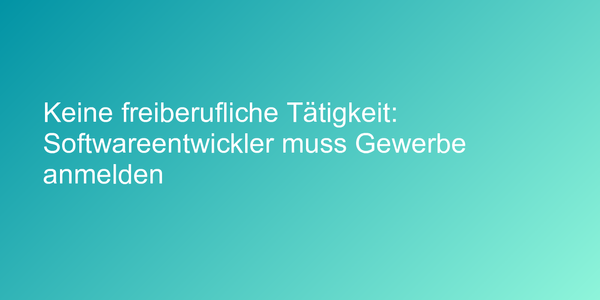 Keine freiberufliche Tätigkeit: Softwareentwickler muss Gewerbe anmelden